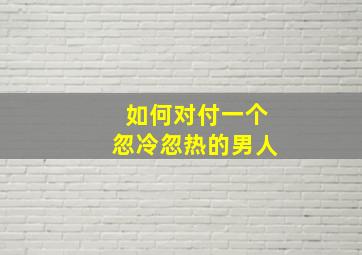 如何对付一个
忽冷忽热的男人